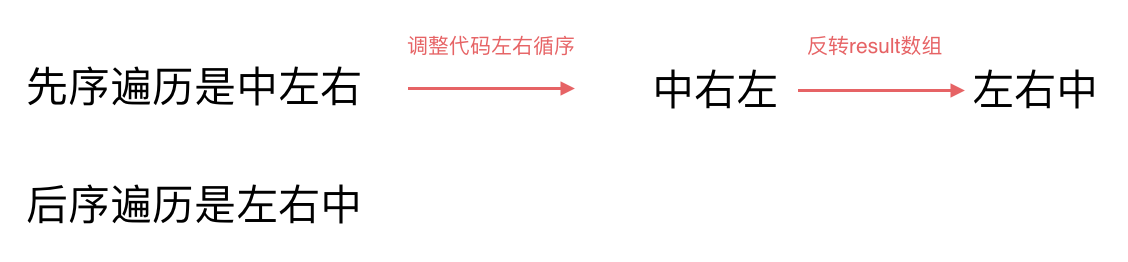 先序遍历是中左右

调整代码左右循序

中右左

反转result数组

左右中

后序遍历是左右中